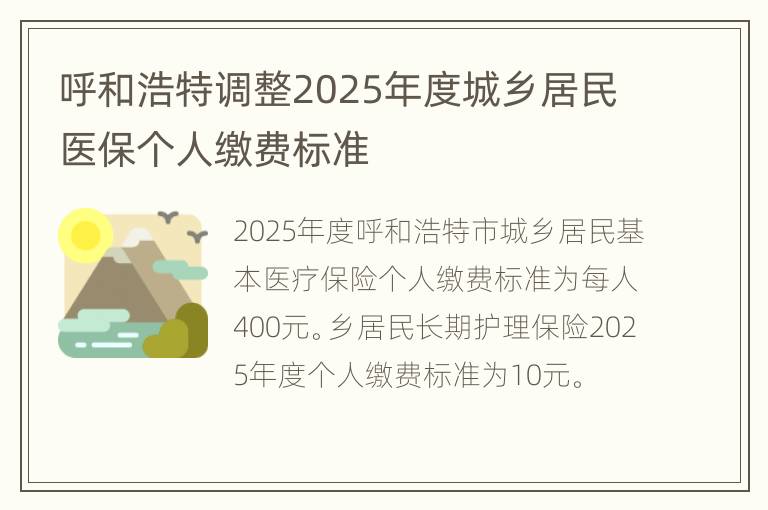 呼和浩特调整2025年度城乡居民医保个人缴费标准

2025年度呼和浩特市城乡居民基本医疗保险个人缴费标准为每人400元。乡居民长期护理保险2025年度个人缴费标准为10元。